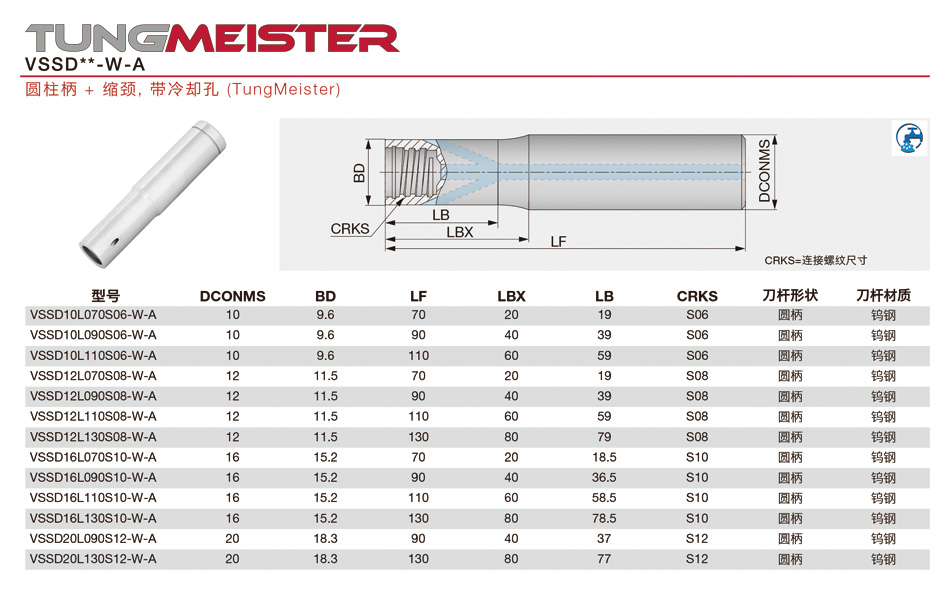 TUNGMEISTER
VSSD**-W-A
圆柱柄 + 缩颈, 带冷却孔 (TungMeister)

BD
CRKS
LB
LBX
LF
DCONMS
CRKS=连接螺纹尺寸

| 型号 | DCONMS | BD | LF | LBX | LB | CRKS | 刀杆形状 | 刀杆材质 |
|---|---|---|---|---|---|---|---|---|
| VSSD10L070S06-W-A | 10 | 9.6 | 70 | 20 | 19 | S06 | 圆柄 | 钨钢 |
| VSSD10L090S06-W-A | 10 | 9.6 | 90 | 40 | 39 | S06 | 圆柄 | 钨钢 |
| VSSD10L110S06-W-A | 10 | 9.6 | 110 | 60 | 59 | S06 | 圆柄 | 钨钢 |
| VSSD12L070S08-W-A | 12 | 11.5 | 70 | 20 | 19 | S08 | 圆柄 | 钨钢 |
| VSSD12L090S08-W-A | 12 | 11.5 | 90 | 40 | 39 | S08 | 圆柄 | 钨钢 |
| VSSD12L110S08-W-A | 12 | 11.5 | 110 | 60 | 59 | S08 | 圆柄 | 钨钢 |
| VSSD12L130S08-W-A | 12 | 11.5 | 130 | 80 | 79 | S08 | 圆柄 | 钨钢 |
| VSSD16L070S10-W-A | 16 | 15.2 | 70 | 20 | 18.5 | S10 | 圆柄 | 钨钢 |
| VSSD16L090S10-W-A | 16 | 15.2 | 90 | 40 | 36.5 | S10 | 圆柄 | 钨钢 |
| VSSD16L110S10-W-A | 16 | 15.2 | 110 | 60 | 58.5 | S10 | 圆柄 | 钨钢 |
| VSSD16L130S10-W-A | 16 | 15.2 | 130 | 80 | 78.5 | S10 | 圆柄 | 钨钢 |
| VSSD20L090S12-W-A | 20 | 18.3 | 90 | 40 | 37 | S12 | 圆柄 | 钨钢 |
| VSSD20L130S12-W-A | 20 | 18.3 | 130 | 80 | 77 | S12 | 圆柄 | 钨钢 |